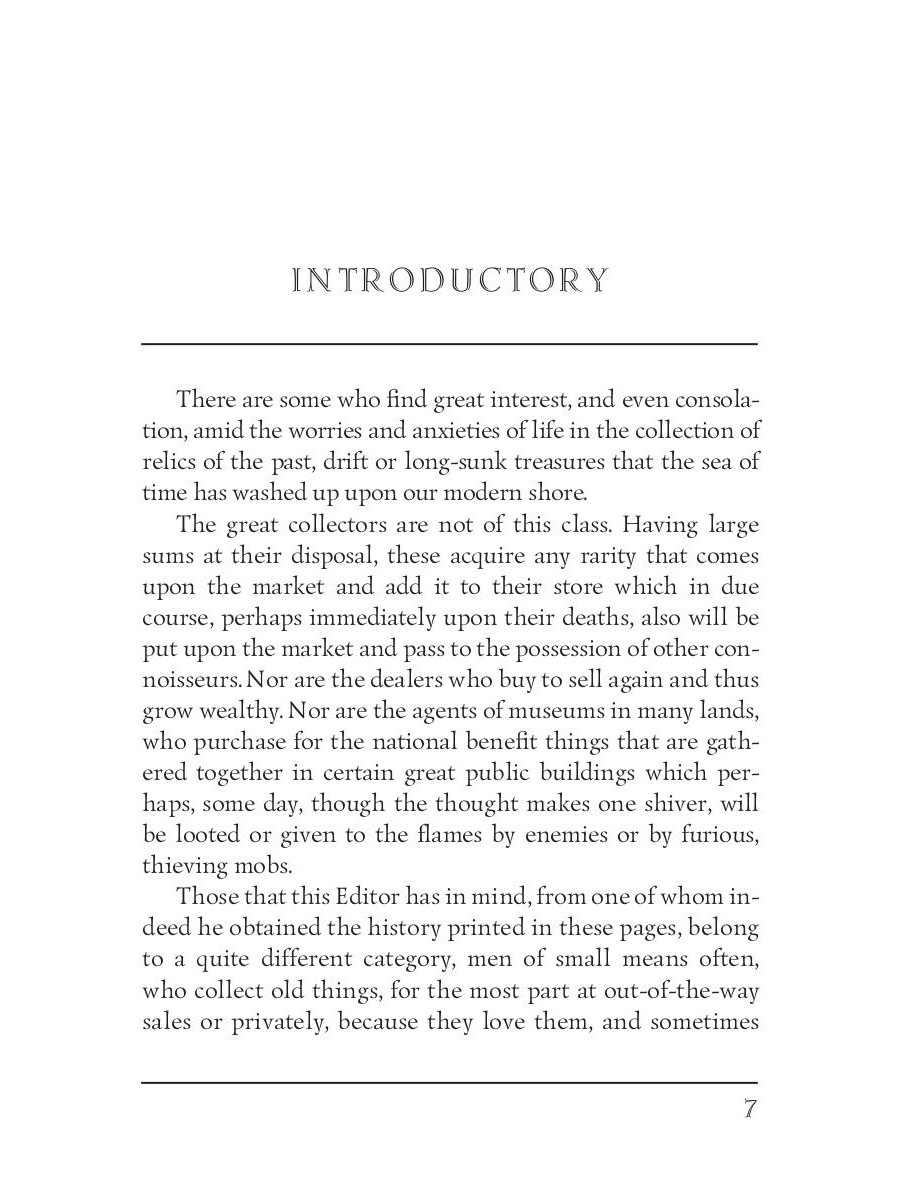 INTRODUCTORY

There are some who find great interest, and even consolation, amid the worries and anxieties of life in the collection of relics of the past, drift or long-sunk treasures that the sea of time has washed up upon our modern shore.

The great collectors are not of this class. Having large sums at their disposal, these acquire any rarity that comes upon the market and add it to their store which in due course, perhaps immediately upon their deaths, also will be put upon the market and pass to the possession of other connoisseurs. Nor are the dealers who buy to sell again and thus grow wealthy. Nor are the agents of museums in many lands, who purchase for the national benefit things that are gathered together in certain great public buildings which perhaps, some day, though the thought makes one shiver, will be looted or given to the flames by enemies or by furious, thieving mobs.

Those that this Editor has in mind, from one of whom indeed he obtained the history printed in these pages, belong to a quite different category, men of small means often, who collect old things, for the most part at out-of-the-way sales or privately, because they love them, and sometimes

7